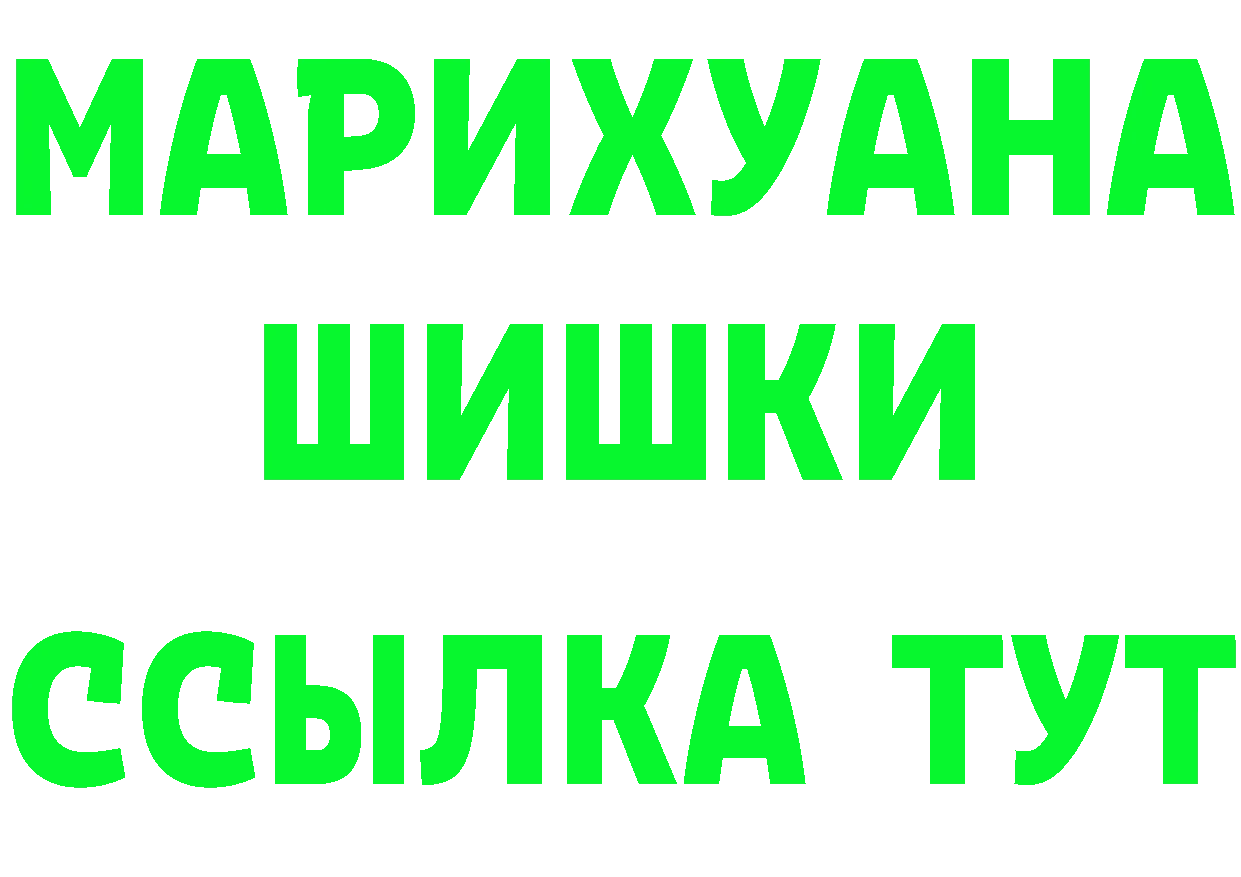 МАРИХУАНА
ШИШКИ
ССЫЛКА ТУТ